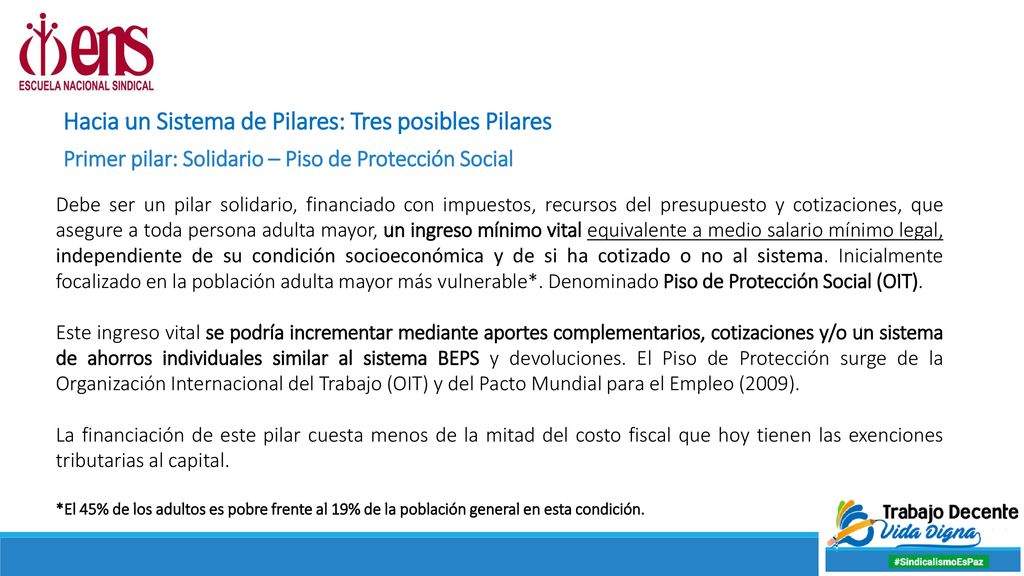 ens
ESCUELA NACIONAL SINDICAL

Hacia un Sistema de Pilares: Tres posibles Pilares

Primer pilar: Solidario – Piso de Protección Social

Debe ser un pilar solidario, financiado con impuestos, recursos del presupuesto y cotizaciones, que asegure a toda persona adulta mayor, un ingreso mínimo vital equivalente a medio salario mínimo legal, independiente de su condición socioeconómica y de si ha cotizado o no al sistema. Inicialmente focalizado en la población adulta mayor más vulnerable*. Denominado Piso de Protección Social (OIT).

Este ingreso vital se podría incrementar mediante aportes complementarios, cotizaciones y/o un sistema de ahorros individuales similar al sistema BEPS y devoluciones. El Piso de Protección surge de la Organización Internacional del Trabajo (OIT) y del Pacto Mundial para el Empleo (2009).

La financiación de este pilar cuesta menos de la mitad del costo fiscal que hoy tienen las exenciones tributarias al capital.

*El 45% de los adultos es pobre frente al 19% de la población general en esta condición.

Trabajo Decente
Vida Digna
#SindicalismoEsPaz